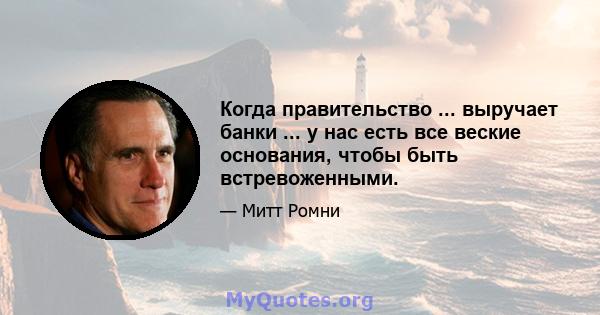 Когда правительство ... выручает банки ... у нас есть все веские основания, чтобы быть встревоженными.

— Митт Ромни

MyQuotes.org